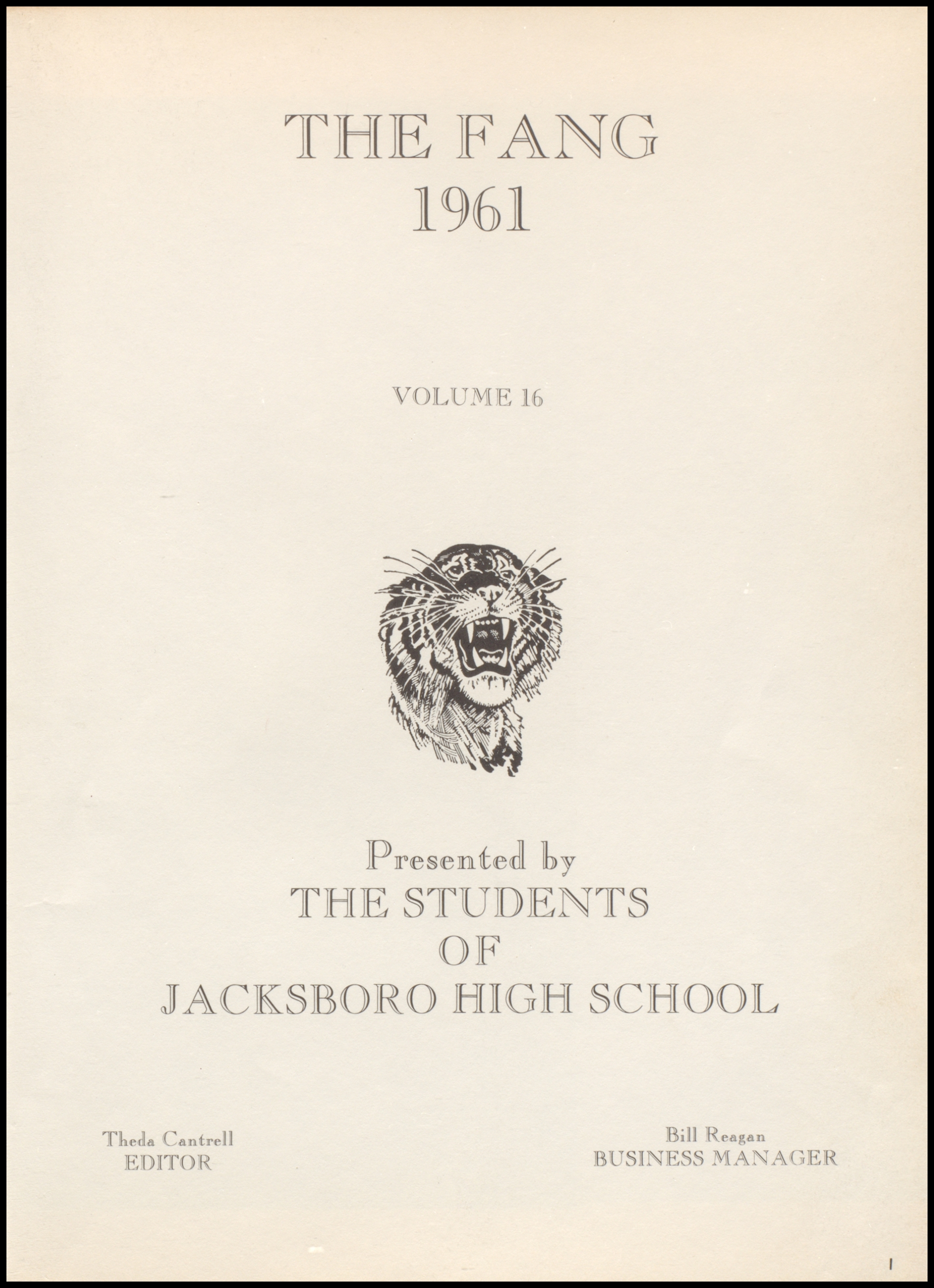 THE FANG
1961

VOLUME 16

Presented by
THE STUDENTS
OF
JACKSBORO HIGH SCHOOL

Theda Cantrell
EDITOR

Bill Reagan
BUSINESS MANAGER

1